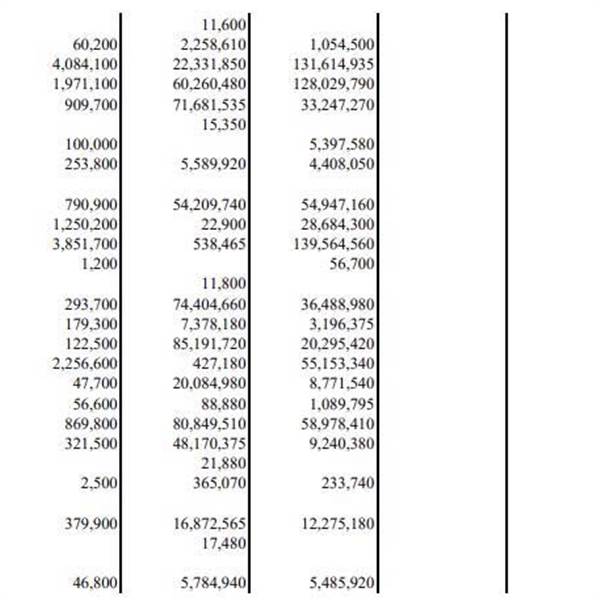 |  |  |  |  |
|---|---|---|---|
|  | 11,600 |  |  |
| 60,200 | 2,258,610 | 1,054,500 |  |
| 4,084,100 | 22,331,850 | 131,614,935 |  |
| 1,971,100 | 60,260,480 | 128,029,790 |  |
| 909,700 | 71,681,535 | 33,247,270 |  |
|  | 15,350 |  |  |
| 100,000 |  | 5,397,580 |  |
| 253,800 | 5,589,920 | 4,408,050 |  |
|  |  |  |  |
| 790,900 | 54,209,740 | 54,947,160 |  |
| 1,250,200 | 22,900 | 28,684,300 |  |
| 3,851,700 | 538,465 | 139,564,560 |  |
| 1,200 |  | 56,700 |  |
|  | 11,800 |  |  |
| 293,700 | 74,404,660 | 36,488,980 |  |
| 179,300 | 7,378,180 | 3,196,375 |  |
| 122,500 | 85,191,720 | 20,295,420 |  |
| 2,256,600 | 427,180 | 55,153,340 |  |
| 47,700 | 20,084,980 | 8,771,540 |  |
| 56,600 | 88,880 | 1,089,795 |  |
| 869,800 | 80,849,510 | 58,978,410 |  |
| 321,500 | 48,170,375 | 9,240,380 |  |
|  | 21,880 |  |  |
| 2,500 | 365,070 | 233,740 |  |
|  |  |  |  |
| 379,900 | 16,872,565 | 12,275,180 |  |
|  | 17,480 |  |  |
|  |  |  |  |
| 46,800 | 5,784,940 | 5,485,920 |  |